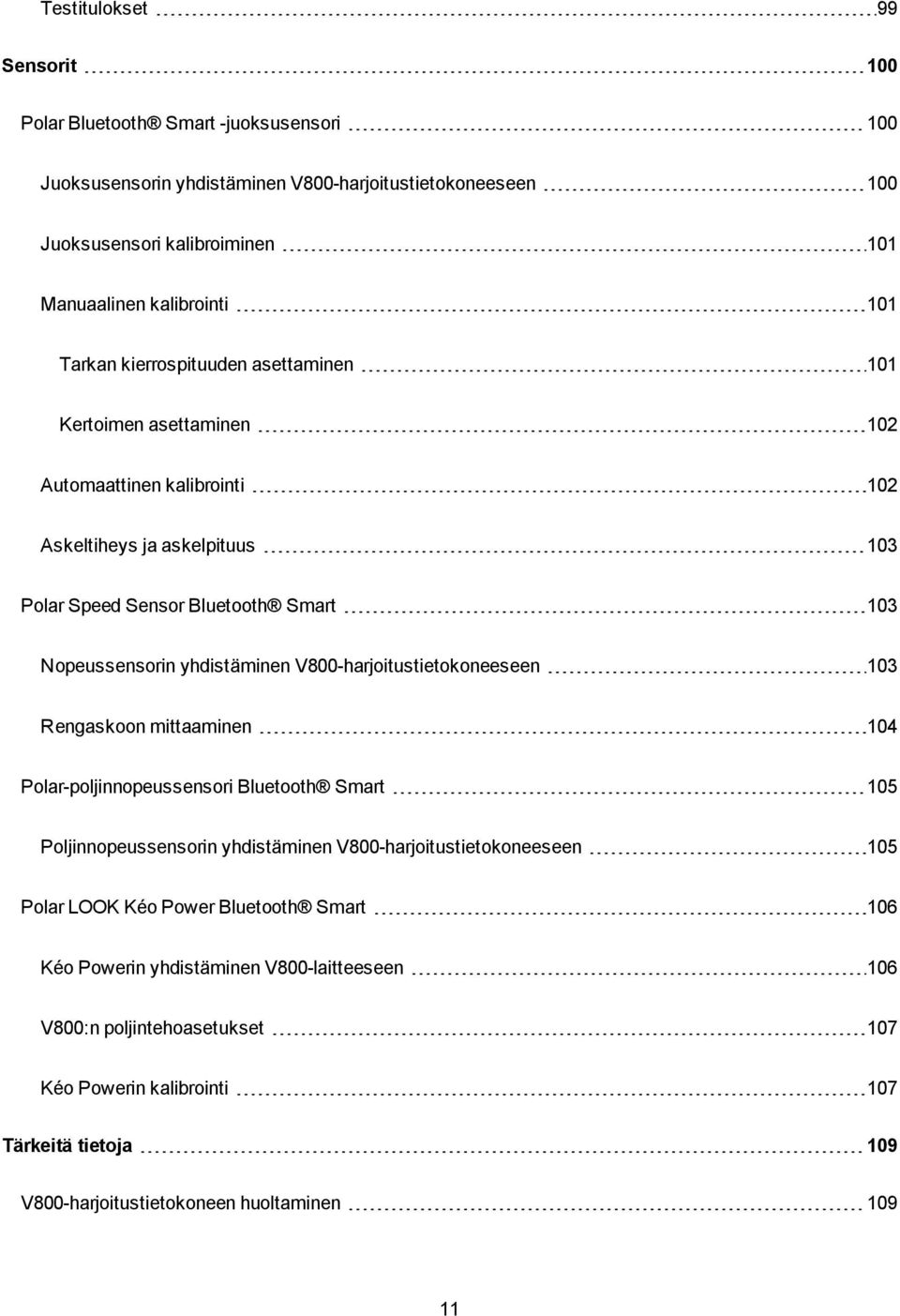 Testitulokset 99

Sensorit 100

Polar Bluetooth® Smart -juoksusensori 100

Juoksusensorin yhdistäminen V800-harjoitustietokoneeseen 100

Juoksusensori kalibroiminen 101

Manuaalinen kalibrointi 101

Tarkan kierrospituuden asettaminen 101

Kertoimen asettaminen 102

Automaattinen kalibrointi 102

Askeltiheys ja askelpituus 103

Polar Speed Sensor Bluetooth® Smart 103

Nopeussensorin yhdistäminen V800-harjoitustietokoneeseen 103

Rengaskoon mittaaminen 104

Polar-poljinnopeussensori Bluetooth® Smart 105

Poljinnopeussensorin yhdistäminen V800-harjoitustietokoneeseen 105

Polar LOOK Kéo Power Bluetooth® Smart 106

Kéo Powerin yhdistäminen V800-laitteeseen 106

V800:n poljintehoasetukset 107

Kéo Powerin kalibrointi 107

Tärkeitä tietoja 109

V800-harjoitustietokoneen huoltaminen 109

11